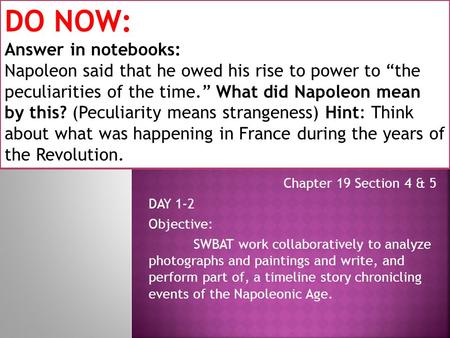 DO NOW:
Answer in notebooks:
Napoleon said that he owed his rise to power to “the peculiarities of the time.” What did Napoleon mean by this? (Peculiarity means strangeness) Hint: Think about what was happening in France during the years of the Revolution.

Chapter 19 Section 4 & 5

DAY 1-2
Objective:
SWBAT work collaboratively to analyze photographs and paintings and write, and perform part of, a timeline story chronicling events of the Napoleonic Age.